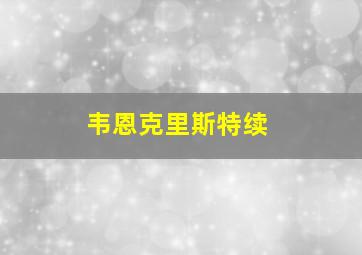 韦恩克里斯特续